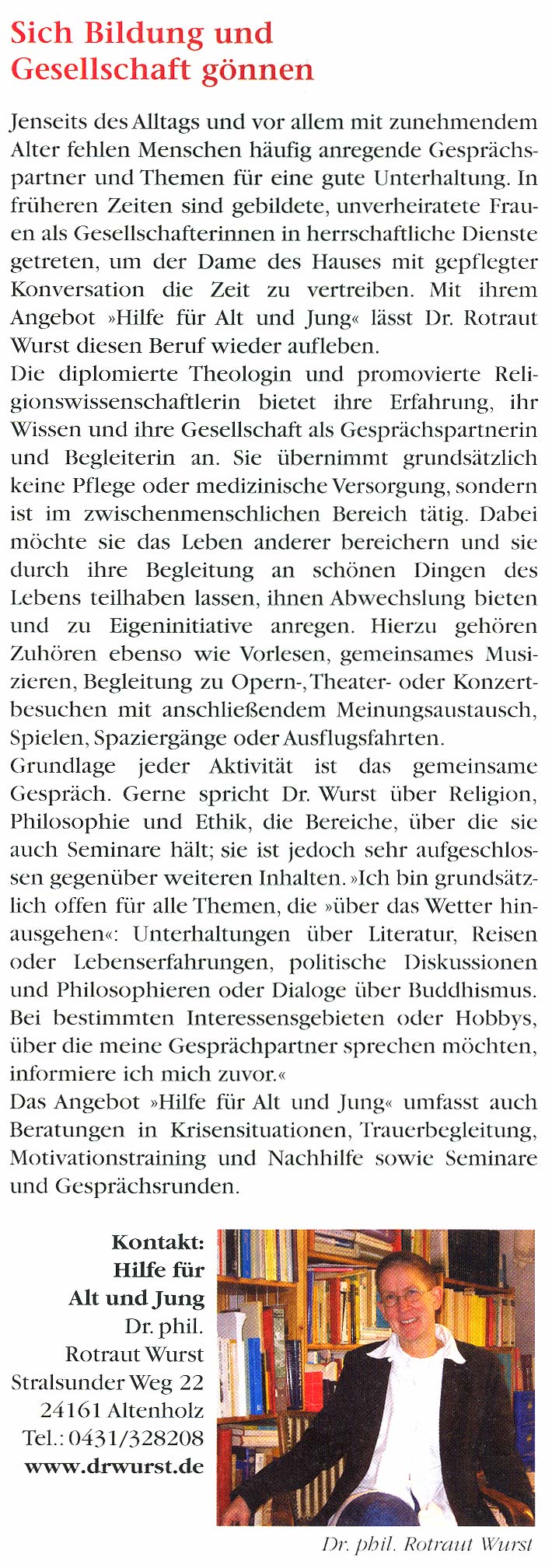 Sich Bildung und Gesellschaft gönnen

Jenseits des Alltags und vor allem mit zunehmendem Alter fehlen Menschen häufig anregende Gesprächspartner und Themen für eine gute Unterhaltung. In früheren Zeiten sind gebildete, unverheiratete Frauen als Gesellschafterinnen in herrschaftliche Dienste getreten, um der Dame des Hauses mit gepflegter Konversation die Zeit zu vertreiben. Mit ihrem Angebot »Hilfe für Alt und Jung« lässt Dr. Rotraut Wurst diesen Beruf wieder aufleben.
Die diplomierte Theologin und promovierte Religionswissenschaftlerin bietet ihre Erfahrung, ihr Wissen und ihre Gesellschaft als Gesprächspartnerin und Begleiterin an. Sie übernimmt grundsätzlich keine Pflege oder medizinische Versorgung, sondern ist im zwischenmenschlichen Bereich tätig. Dabei möchte sie das Leben anderer bereichern und sie durch ihre Begleitung an schönen Dingen des Lebens teilhaben lassen, ihnen Abwechslung bieten und zu Eigeninitiative anregen. Hierzu gehören Zuhören ebenso wie Vorlesen, gemeinsames Musizieren, Begleitung zu Opern-, Theater- oder Konzertbesuchen mit anschließendem Meinungsaustausch, Spielen, Spaziergänge oder Ausflugsfahrten.
Grundlage jeder Aktivität ist das gemeinsame Gespräch. Gerne spricht Dr. Wurst über Religion, Philosophie und Ethik, die Bereiche, über die sie auch Seminare hält; sie ist jedoch sehr aufgeschlossen gegenüber weiteren Inhalten. »Ich bin grundsätzlich offen für alle Themen, die »über das Wetter hinausgehen«: Unterhaltungen über Literatur, Reisen oder Lebenserfahrungen, politische Diskussionen und Philosophieren oder Dialoge über Buddhismus. Bei bestimmten Interessensgebieten oder Hobbys, über die meine Gesprächpartner sprechen möchten, informiere ich mich zuvor.«
Das Angebot »Hilfe für Alt und Jung« umfasst auch Beratungen in Krisensituationen, Trauerbegleitung, Motivationstraining und Nachhilfe sowie Seminare und Gesprächsrunden.

Kontakt:
Hilfe für Alt und Jung
Dr. phil.
Rotraut Wurst
Stralsunder Weg 22
24161 Altenholz
Tel.: 0431/328208
www.drwurst.de

Dr. phil. Rotraut Wurst